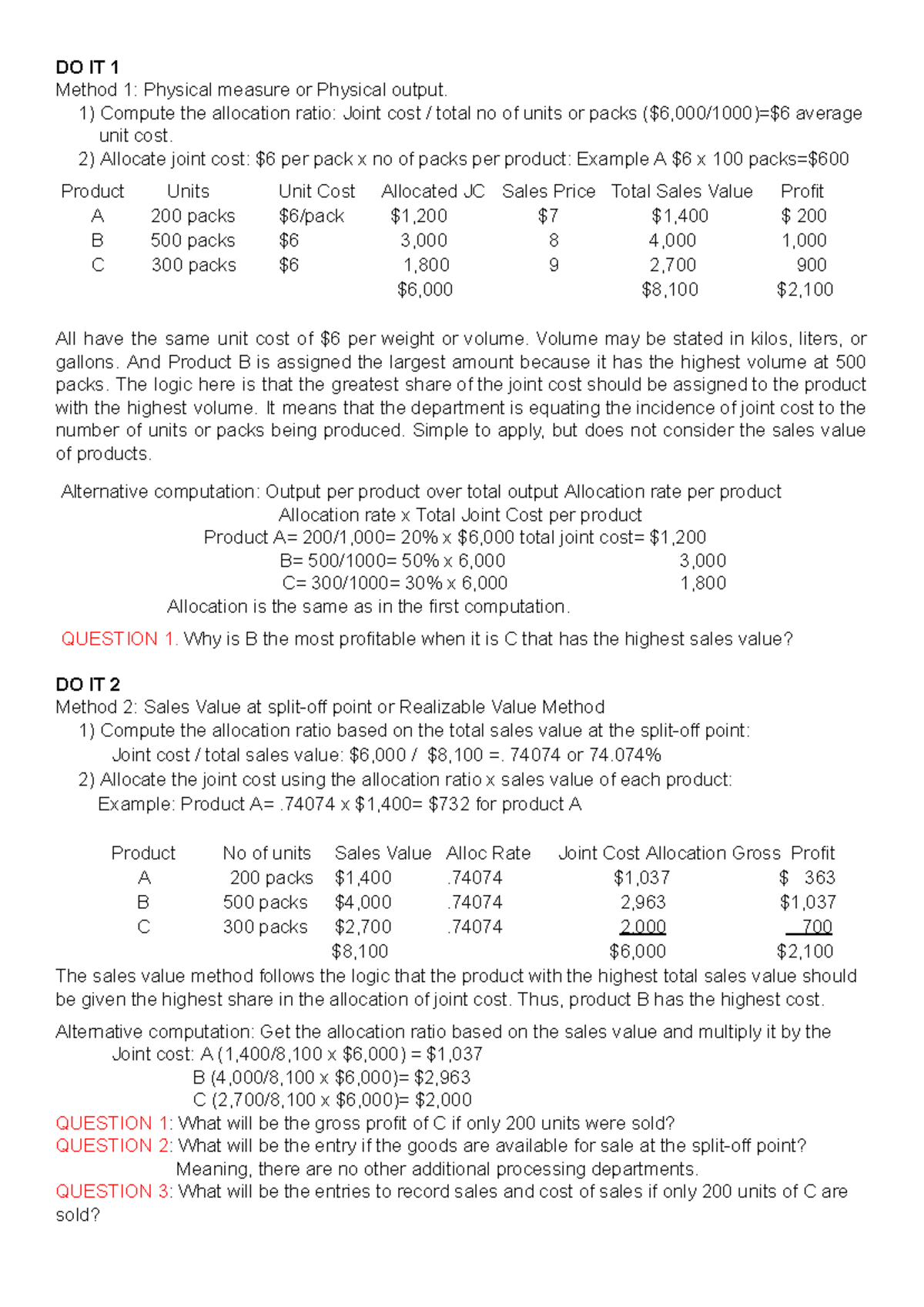 DO IT 1
Method 1: Physical measure or Physical output.
1) Compute the allocation ratio: Joint cost / total no of units or packs ($6,000/1000)=$6 average unit cost.
2) Allocate joint cost: $6 per pack x no of packs per product: Example A $6 x 100 packs=$600

| Product | Units | Unit Cost | Allocated JC | Sales Price | Total Sales Value | Profit |
|---|---|---|---|---|---|---|
| A | 200 packs | $6/pack | $1,200 | $7 | $1,400 | $ 200 |
| B | 500 packs | $6 | 3,000 | 8 | 4,000 | 1,000 |
| C | 300 packs | $6 | 1,800 | 9 | 2,700 | 900 |
| | | | $6,000 | | $8,100 | $2,100 |

All have the same unit cost of $6 per weight or volume. Volume may be stated in kilos, liters, or gallons. And Product B is assigned the largest amount because it has the highest volume at 500 packs. The logic here is that the greatest share of the joint cost should be assigned to the product with the highest volume. It means that the department is equating the incidence of joint cost to the number of units or packs being produced. Simple to apply, but does not consider the sales value of products.

Alternative computation: Output per product over total output Allocation rate per product
Allocation rate x Total Joint Cost per product
Product A= 200/1,000= 20% x $6,000 total joint cost= $1,200
B= 500/1000= 50% x 6,000 3,000
C= 300/1000= 30% x 6,000 1,800
Allocation is the same as in the first computation.

QUESTION 1. Why is B the most profitable when it is C that has the highest sales value?

DO IT 2
Method 2: Sales Value at split-off point or Realizable Value Method
1) Compute the allocation ratio based on the total sales value at the split-off point:
Joint cost / total sales value: $6,000 / $8,100 =. 74074 or 74.074%
2) Allocate the joint cost using the allocation ratio x sales value of each product:
Example: Product A= .74074 x $1,400= $732 for product A

| Product | No of units | Sales Value | Alloc Rate | Joint Cost Allocation | Gross Profit |
|---|---|---|---|---|---|
| A | 200 packs | $1,400 | .74074 | $1,037 | $ 363 |
| B | 500 packs | $4,000 | .74074 | 2,963 | $1,037 |
| C | 300 packs | $2,700 | .74074 | 2,000 | 700 |
| | | $8,100 | | $6,000 | $2,100 |

The sales value method follows the logic that the product with the highest total sales value should be given the highest share in the allocation of joint cost. Thus, product B has the highest cost.

Alternative computation: Get the allocation ratio based on the sales value and multiply it by the
Joint cost: A (1,400/8,100 x $6,000) = $1,037
B (4,000/8,100 x $6,000)= $2,963
C (2,700/8,100 x $6,000)= $2,000
QUESTION 1: What will be the gross profit of C if only 200 units were sold?
QUESTION 2: What will be the entry if the goods are available for sale at the split-off point?
Meaning, there are no other additional processing departments.
QUESTION 3: What will be the entries to record sales and cost of sales if only 200 units of C are sold?